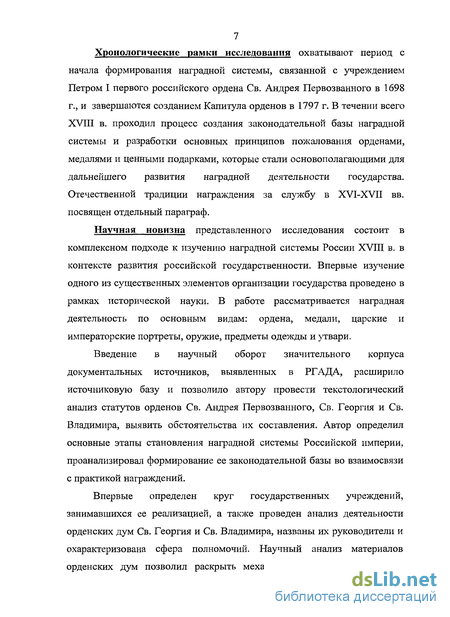 7

Хронологические рамки исследования охватывают период с начала формирования наградной системы, связанной с учреждением Петром I первого российского ордена Св. Андрея Первозванного в 1698 г., и завершаются созданием Капитула орденов в 1797 г. В течении всего XVIII в. проходил процесс создания законодательной базы наградной системы и разработки основных принципов пожалования орденами, медалями и ценными подарками, которые стали основополагающими для дальнейшего развития наградной деятельности государства. Отечественной традиции награждения за службу в XVI-XVII вв. посвящен отдельный параграф.

Научная новизна представленного исследования состоит в комплексном подходе к изучению наградной системы России XVIII в. в контексте развития российской государственности. Впервые изучение одного из существенных элементов организации государства проведено в рамках исторической науки. В работе рассматривается наградная деятельность по основным видам: ордена, медали, царские и императорские портреты, оружие, предметы одежды и утвари.

Введение в научный оборот значительного корпуса документальных источников, выявленных в РГАДА, расширило источниковую базу и позволило автору провести текстологический анализ статутов орденов Св. Андрея Первозванного, Св. Георгия и Св. Владимира, выявить обстоятельства их составления. Автор определил основные этапы становления наградной системы Российской империи, проанализировал формирование ее законодательной базы во взаимосвязи с практикой награждений.

Впервые определен круг государственных учреждений, занимавшихся ее реализацией, а также проведен анализ деятельности орденских дум Св. Георгия и Св. Владимира, названы их руководители и охарактеризована сфера полномочий. Научный анализ материалов орденских дум позволил раскрыть меха

dsLib.net
библиотека диссертаций